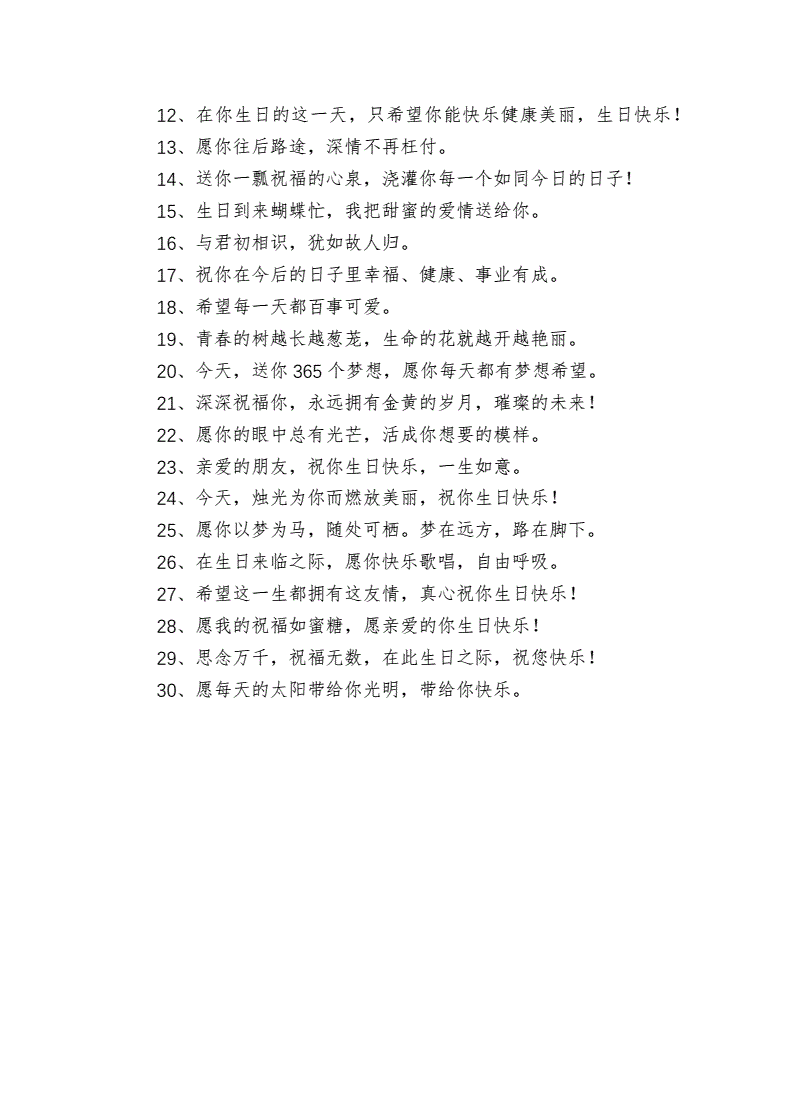 12、在你生日的这一天，只希望你能快乐健康美丽，生日快乐！
13、愿你往后路途，深情不再枉付。
14、送你一瓢祝福的心泉，浇灌你每一个如同今日的日子！
15、生日到来蝴蝶忙，我把甜蜜的爱情送给你。
16、与君初相识，犹如故人归。
17、祝你在今后的日子里幸福、健康、事业有成。
18、希望每一天都百事可爱。
19、青春的树越长越葱茏，生命的花就越开越艳丽。
20、今天，送你 365 个梦想，愿你每天都有梦想希望。
21、深深祝福你，永远拥有金黄的岁月，璀璨的未来！
22、愿你的眼中总有光芒，活成你想要的模样。
23、亲爱的朋友，祝你生日快乐，一生如意。
24、今天，烛光为你而燃放美丽，祝你生日快乐！
25、愿你以梦为马，随处可栖。梦在远方，路在脚下。
26、在生日来临之际，愿你快乐歌唱，自由呼吸。
27、希望这一生都拥有这友情，真心祝你生日快乐！
28、愿我的祝福如蜜糖，愿亲爱的你生日快乐！
29、思念万千，祝福无数，在此生日之际，祝您快乐！
30、愿每天的太阳带给你光明，带给你快乐。